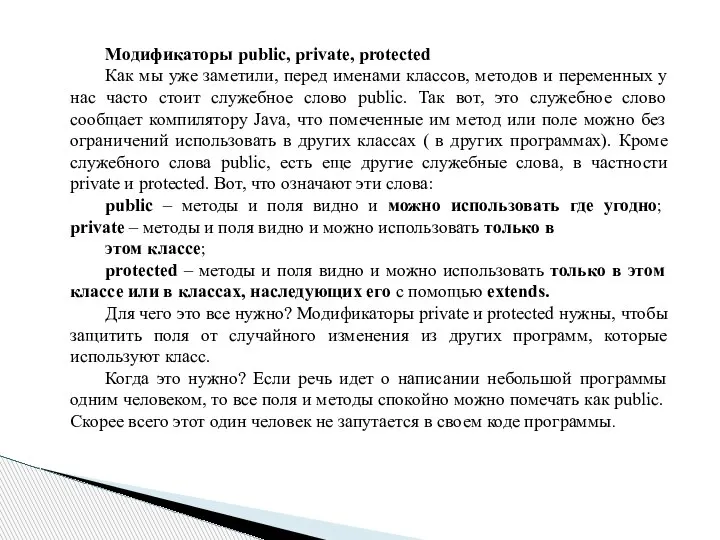 Модификаторы public, private, protected

Как мы уже заметили, перед именами классов, методов и переменных у нас часто стоит служебное слово public. Так вот, это служебное слово сообщает компилятору Java, что помеченные им метод или поле можно без ограничений использовать в других классах ( в других программах). Кроме служебного слова public, есть еще другие служебные слова, в частности private и protected. Вот, что означают эти слова:

public – методы и поля видно и можно использовать где угодно; private – методы и поля видно и можно использовать только в этом классе;

protected – методы и поля видно и можно использовать только в этом классе или в классах, наследующих его с помощью extends.

Для чего это все нужно? Модификаторы private и protected нужны, чтобы защитить поля от случайного изменения из других программ, которые используют класс.

Когда это нужно? Если речь идет о написании небольшой программы одним человеком, то все поля и методы спокойно можно помечать как public. Скорее всего этот один человек не запутается в своем коде программы.